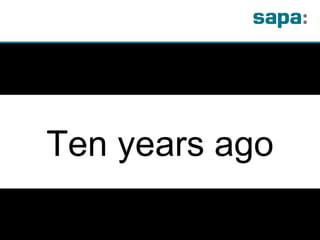 sapa:

Ten years ago